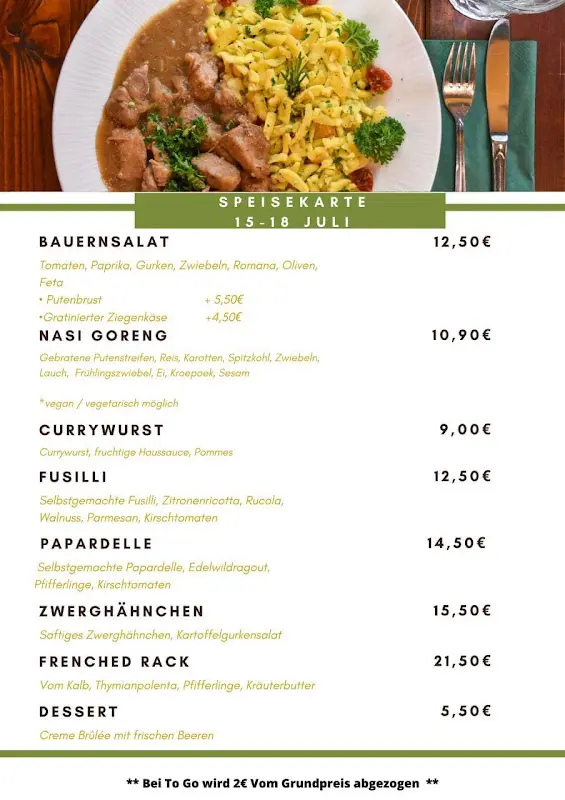 SPEISEKARTE
15-18 JULI

BAUERNSALAT 12,50€

Tomaten, Paprika, Gurken, Zwiebeln, Romana, Oliven, Feta
• Putenbrust + 5,50€
•Gratinierter Ziegenkäse +4,50€

NASI GORENG 10,90€

Gebratene Putenstreifen, Reis, Karotten, Spitzkohl, Zwiebeln, Lauch, Frühlingszwiebel, Ei, Kroepoek, Sesam

*vegan / vegetarisch möglich

CURRYWURST 9,00€

Currywurst, fruchtige Haussauce, Pommes

FUSILLI 12,50€

Selbstgemachte Fusilli, Zitronenricotta, Rucola, Walnuss, Parmesan, Kirschtomaten

PAPARDELLE 14,50€

Selbstgemachte Papardelle, Edelwildragout, Pfifferlinge, Kirschtomaten

ZWERGHÄHNCHEN 15,50€

Saftiges Zwerghähnchen, Kartoffelgurkensalat

FRENCHED RACK 21,50€

Vom Kalb, Thymianpolenta, Pfifferlinge, Kräuterbutter

DESSERT 5,50€

Creme Brûlée mit frischen Beeren

** Bei To Go wird 2€ Vom Grundpreis abgezogen **